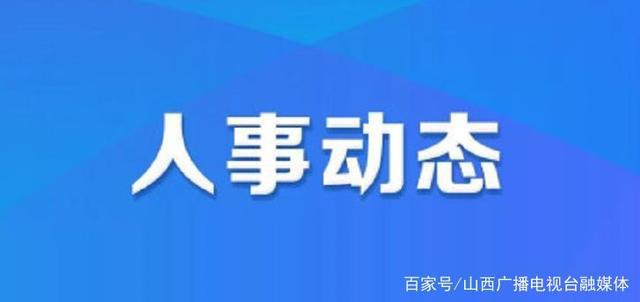 人事动态

百家号/山西广播电视台融媒体